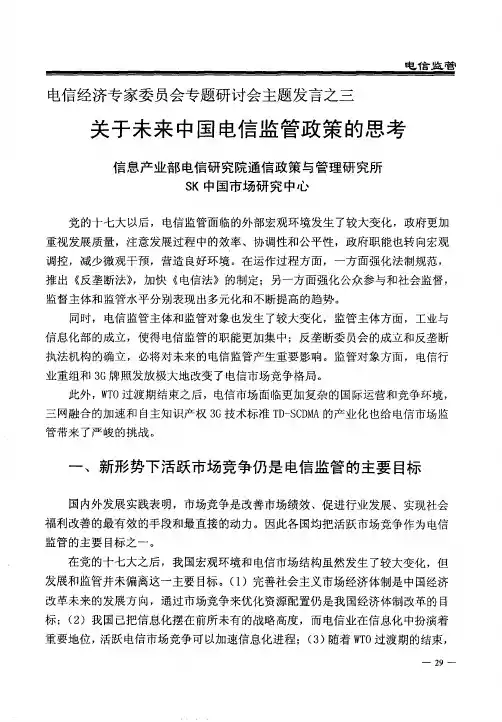 电信监管

电信经济专家委员会专题研讨会主题发言之三

关于未来中国电信监管政策的思考

信息产业部电信研究院通信政策与管理研究所
SK 中国市场研究中心

党的十七大以后，电信监管面临的外部宏观环境发生了较大变化，政府更加重视发展质量，注意发展过程中的效率、协调性和公平性，政府职能也转向宏观调控，减少微观干预，营造良好环境。在运作过程方面，一方面强化法制规范，推出《反垄断法》，加快《电信法》的制定；另一方面强化公众参与和社会监督，监督主体和监管水平分别表现出多元化和不断提高的趋势。

同时，电信监管主体和监管对象也发生了较大变化，监管主体方面，工业与信息化部的成立，使得电信监管的职能更加集中；反垄断委员会的成立和反垄断执法机构的确立，必将对未来的电信监管产生重要影响。监管对象方面，电信行业重组和 3G 牌照发放极大地改变了电信市场竞争格局。

此外，WTO 过渡期结束之后，电信市场面临更加复杂的国际运营和竞争环境，三网融合的加速和自主知识产权 3G 技术标准 TD-SCDMA 的产业化也给电信市场监管带来了严峻的挑战。

一、新形势下活跃市场竞争仍是电信监管的主要目标

国内外发展实践表明，市场竞争是改善市场绩效、促进行业发展、实现社会福利改善的最有效的手段和最直接的动力。因此各国均把活跃市场竞争作为电信监管的主要目标之一。

在党的十七大之后，我国宏观环境和电信市场结构虽然发生了较大变化，但发展和监管并未偏离这一主要目标。（1）完善社会主义市场经济体制是中国经济改革未来的发展方向，通过市场竞争来优化资源配置仍是我国经济体制改革的目标；（2）我国已把信息化摆在前所未有的战略高度，而电信业在信息化中扮演着重要地位，活跃电信市场竞争可以加速信息化进程；（3）随着 WTO 过渡期的结束，

— 29 —